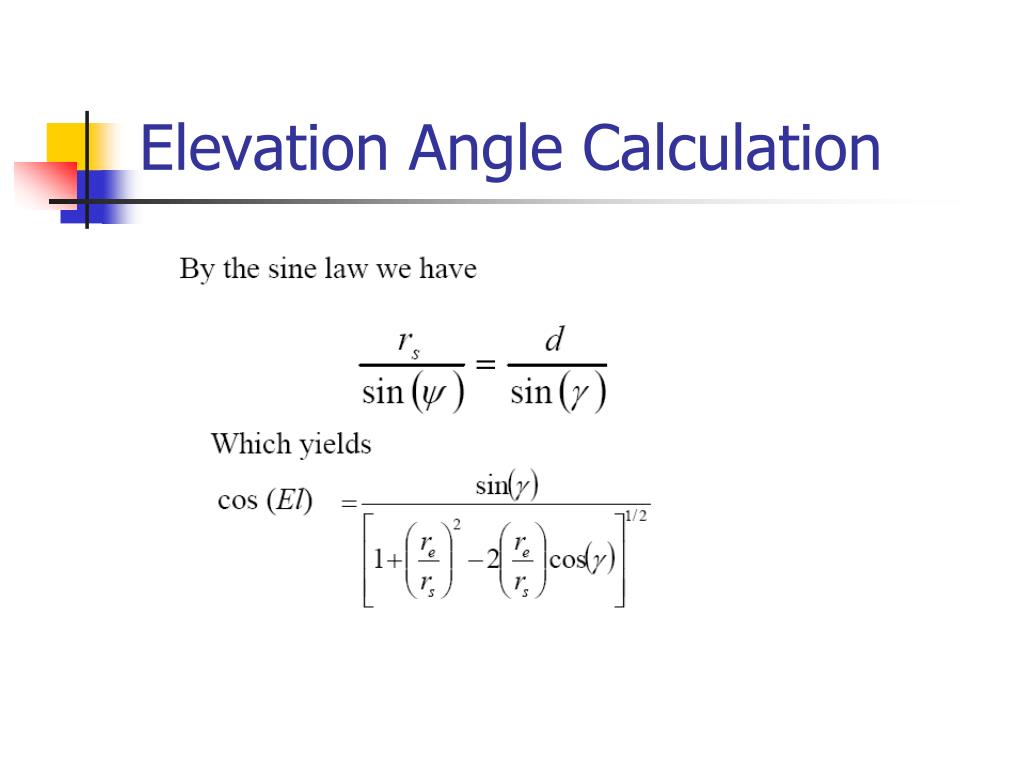 Elevation Angle Calculation

By the sine law we have

$\frac{r_s}{\sin(\psi)} = \frac{d}{\sin(\gamma)}$

Which yields

$\cos(El) = \frac{\sin(\gamma)}{\left[1+\left(\frac{r_e}{r_s}\right)^2 - 2\left(\frac{r_e}{r_s}\right)\cos(\gamma)\right]^{1/2}}$